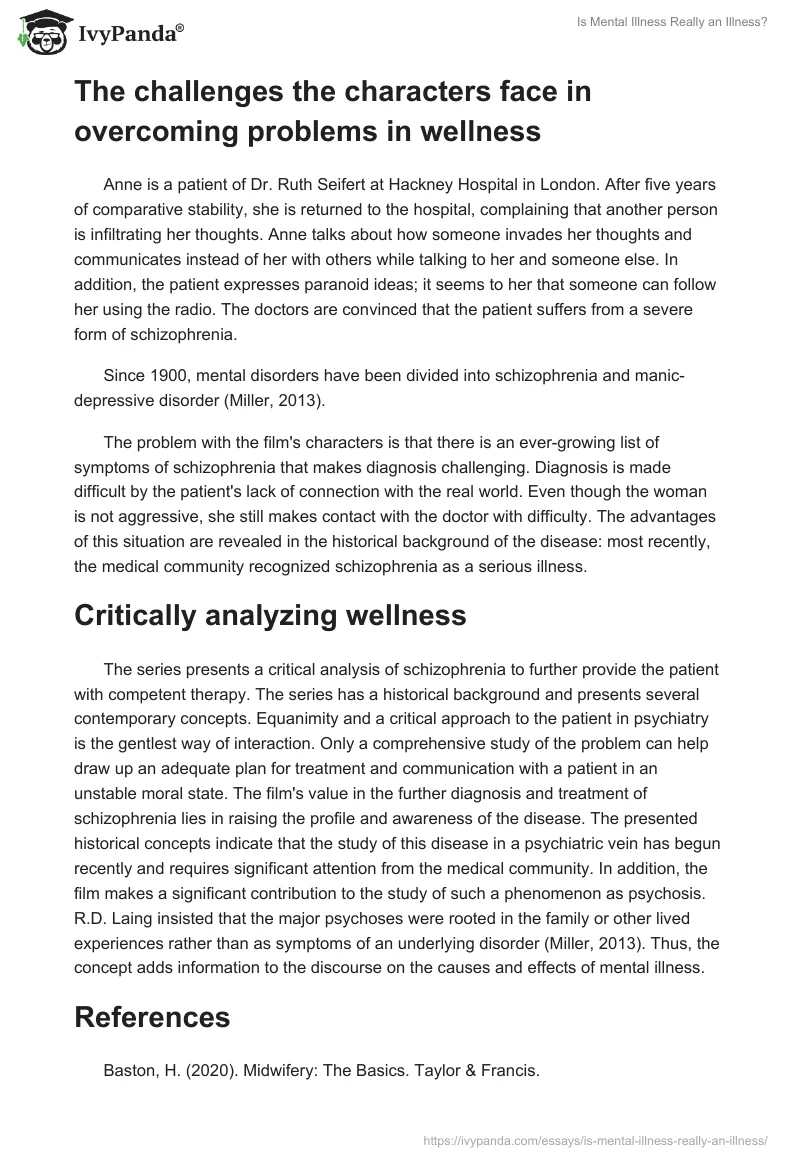 IvyPanda®

Is Mental Illness Really an Illness?

The challenges the characters face in overcoming problems in wellness

Anne is a patient of Dr. Ruth Seifert at Hackney Hospital in London. After five years of comparative stability, she is returned to the hospital, complaining that another person is infiltrating her thoughts. Anne talks about how someone invades her thoughts and communicates instead of her with others while talking to her and someone else. In addition, the patient expresses paranoid ideas; it seems to her that someone can follow her using the radio. The doctors are convinced that the patient suffers from a severe form of schizophrenia.

Since 1900, mental disorders have been divided into schizophrenia and manic-depressive disorder (Miller, 2013).

The problem with the film's characters is that there is an ever-growing list of symptoms of schizophrenia that makes diagnosis challenging. Diagnosis is made difficult by the patient's lack of connection with the real world. Even though the woman is not aggressive, she still makes contact with the doctor with difficulty. The advantages of this situation are revealed in the historical background of the disease: most recently, the medical community recognized schizophrenia as a serious illness.

Critically analyzing wellness

The series presents a critical analysis of schizophrenia to further provide the patient with competent therapy. The series has a historical background and presents several contemporary concepts. Equanimity and a critical approach to the patient in psychiatry is the gentlest way of interaction. Only a comprehensive study of the problem can help draw up an adequate plan for treatment and communication with a patient in an unstable moral state. The film's value in the further diagnosis and treatment of schizophrenia lies in raising the profile and awareness of the disease. The presented historical concepts indicate that the study of this disease in a psychiatric vein has begun recently and requires significant attention from the medical community. In addition, the film makes a significant contribution to the study of such a phenomenon as psychosis. R.D. Laing insisted that the major psychoses were rooted in the family or other lived experiences rather than as symptoms of an underlying disorder (Miller, 2013). Thus, the concept adds information to the discourse on the causes and effects of mental illness.

References

Baston, H. (2020). Midwifery: The Basics. Taylor & Francis.

https://ivypanda.com/essays/is-mental-illness-really-an-illness/